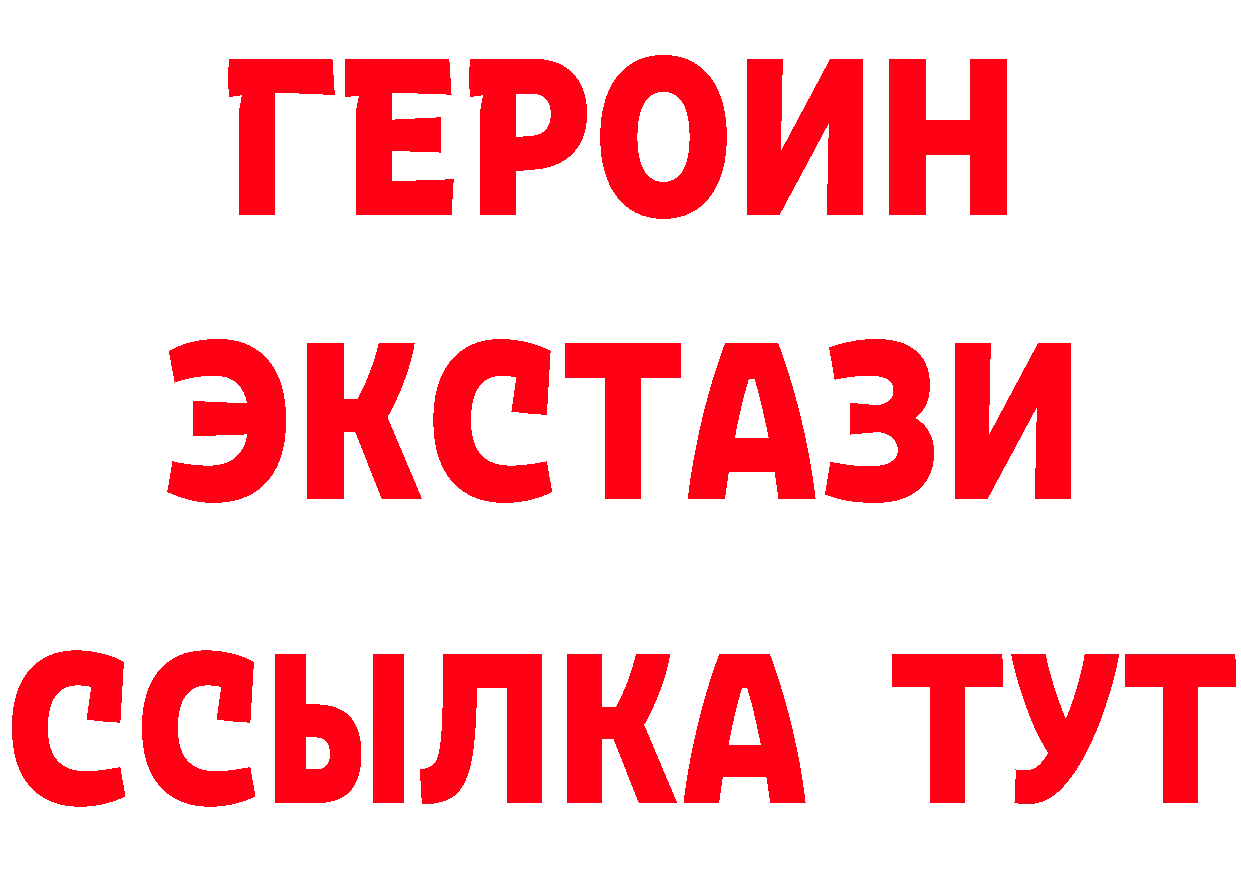 ГЕРОИН
ЭКСТАЗИ
ССЫЛКА ТУТ